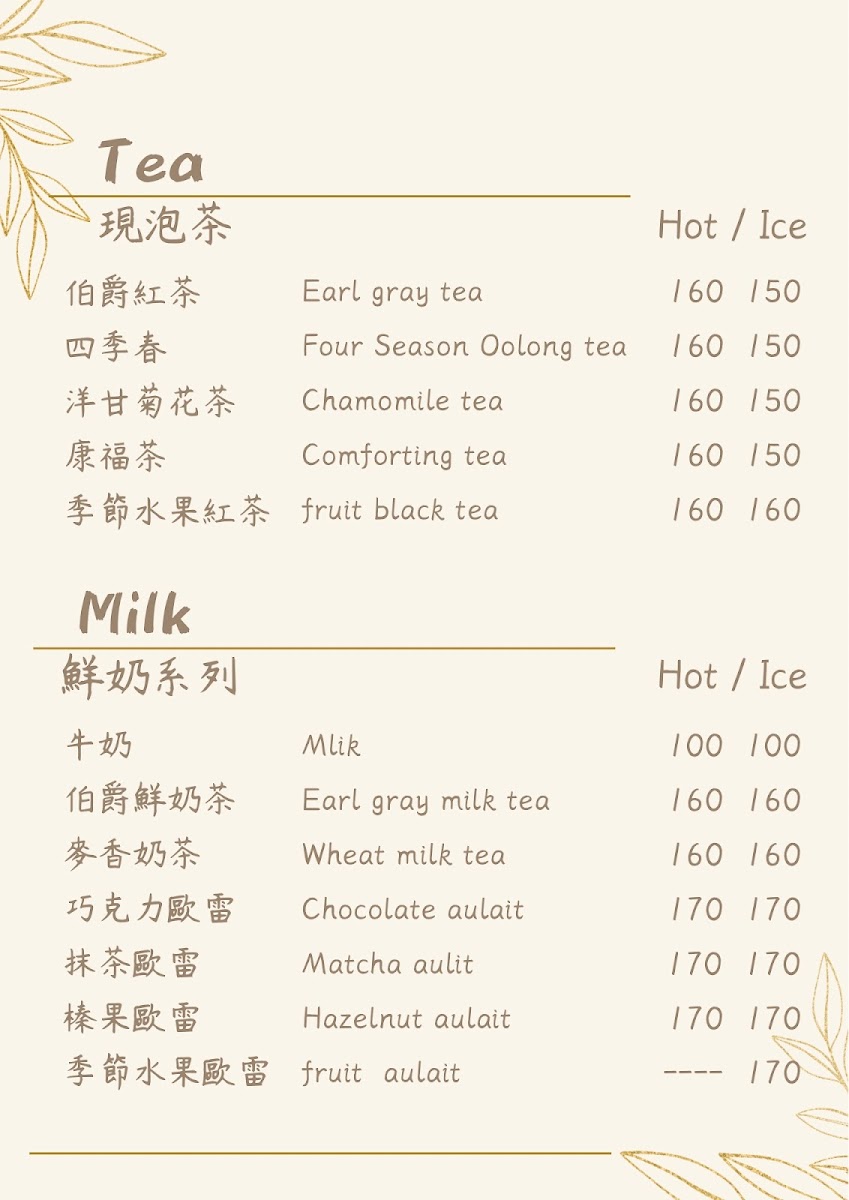 Tea

現泡茶 Hot / Ice

伯爵紅茶 Earl gray tea 160 150
四季春 Four Season Oolong tea 160 150
洋甘菊花茶 Chamomile tea 160 150
康福茶 Comforting tea 160 150
季節水果紅茶 fruit black tea 160 160

Milk

鮮奶系列 Hot / Ice

牛奶 Mlik 100 100
伯爵鮮奶茶 Earl gray milk tea 160 160
麥香奶茶 Wheat milk tea 160 160
巧克力歐雷 Chocolate aulait 170 170
抹茶歐雷 Matcha aulit 170 170
榛果歐雷 Hazelnut aulait 170 170
季節水果歐雷 fruit aulait ---- 170